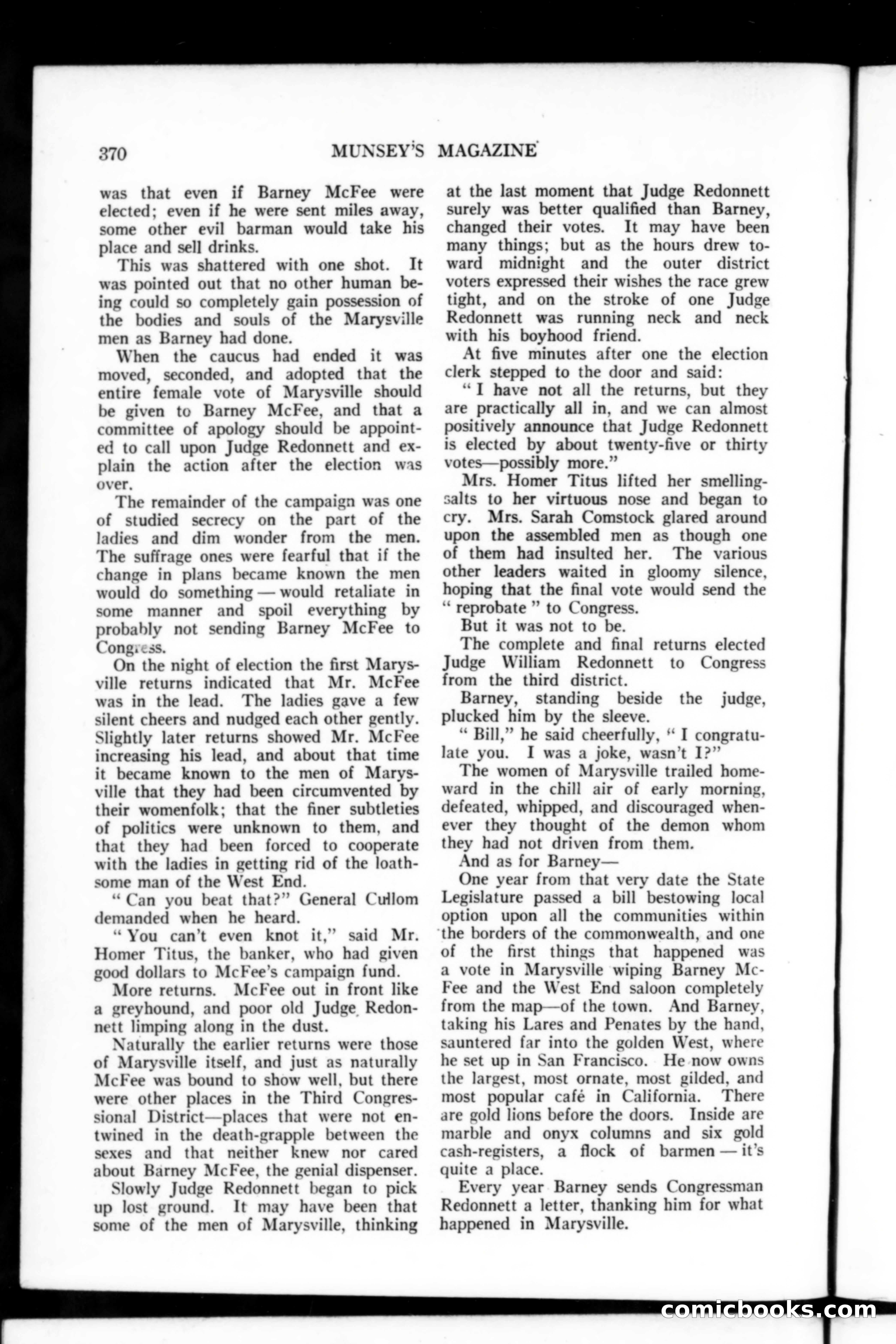 370 MUNSEY'S MAGAZINE

was that even if Barney McFee were elected; even if he were sent miles away, some other evil barman would take his place and sell drinks.

This was shattered with one shot. It was pointed out that no other human being could so completely gain possession of the bodies and souls of the Marysville men as Barney had done.

When the caucus had ended it was moved, seconded, and adopted that the entire female vote of Marysville should be given to Barney McFee, and that a committee of apology should be appointed to call upon Judge Redonnett and explain the action after the election was over.

The remainder of the campaign was one of studied secrecy on the part of the ladies and dim wonder from the men. The suffrage ones were fearful that if the change in plans became known the men would do something — would retaliate in some manner and spoil everything by probably not sending Barney McFee to Congress.

On the night of election the first Marysville returns indicated that Mr. McFee was in the lead. The ladies gave a few silent cheers and nudged each other gently. Slightly later returns showed Mr. McFee increasing his lead, and about that time it became known to the men of Marysville that they had been circumvented by their womenfolk; that the finer subtleties of politics were unknown to them, and that they had been forced to cooperate with the ladies in getting rid of the loathsome man of the West End.

"Can you beat that?" General Cullom demanded when he heard.

"You can't even knot it," said Mr. Homer Titus, the banker, who had given good dollars to McFee's campaign fund.

More returns. McFee out in front like a greyhound, and poor old Judge Redonnett limping along in the dust.

Naturally the earlier returns were those of Marysville itself, and just as naturally McFee was bound to show well, but there were other places in the Third Congressional District—places that were not entwined in the death-grapple between the sexes and that neither knew nor cared about Barney McFee, the genial dispenser.

Slowly Judge Redonnett began to pick up lost ground. It may have been that some of the men of Marysville, thinking at the last moment that Judge Redonnett surely was better qualified than Barney, changed their votes. It may have been many things; but as the hours drew toward midnight and the outer district voters expressed their wishes the race grew tight, and on the stroke of one Judge Redonnett was running neck and neck with his boyhood friend.

At five minutes after one the election clerk stepped to the door and said:

"I have not all the returns, but they are practically all in, and we can almost positively announce that Judge Redonnett is elected by about twenty-five or thirty votes—possibly more."

Mrs. Homer Titus lifted her smelling-salts to her virtuous nose and began to cry. Mrs. Sarah Comstock glared around upon the assembled men as though one of them had insulted her. The various other leaders waited in gloomy silence, hoping that the final vote would send the "reprobate" to Congress.

But it was not to be.

The complete and final returns elected Judge William Redonnett to Congress from the third district.

Barney, standing beside the judge, plucked him by the sleeve.

"Bill," he said cheerfully, "I congratulate you. I was a joke, wasn't I?"

The women of Marysville trailed homeward in the chill air of early morning, defeated, whipped, and discouraged whenever they thought of the demon whom they had not driven from them.

And as for Barney—

One year from that very date the State Legislature passed a bill bestowing local option upon all the communities within the borders of the commonwealth, and one of the first things that happened was a vote in Marysville wiping Barney McFee and the West End saloon completely from the map—of the town. And Barney, taking his Lares and Penates by the hand, sauntered far into the golden West, where he set up in San Francisco. He now owns the largest, most ornate, most gilded, and most popular café in California. There are gold lions before the doors. Inside are marble and onyx columns and six gold cash-registers, a flock of barmen — it's quite a place.

Every year Barney sends Congressman Redonnett a letter, thanking him for what happened in Marysville.

comicbooks.com